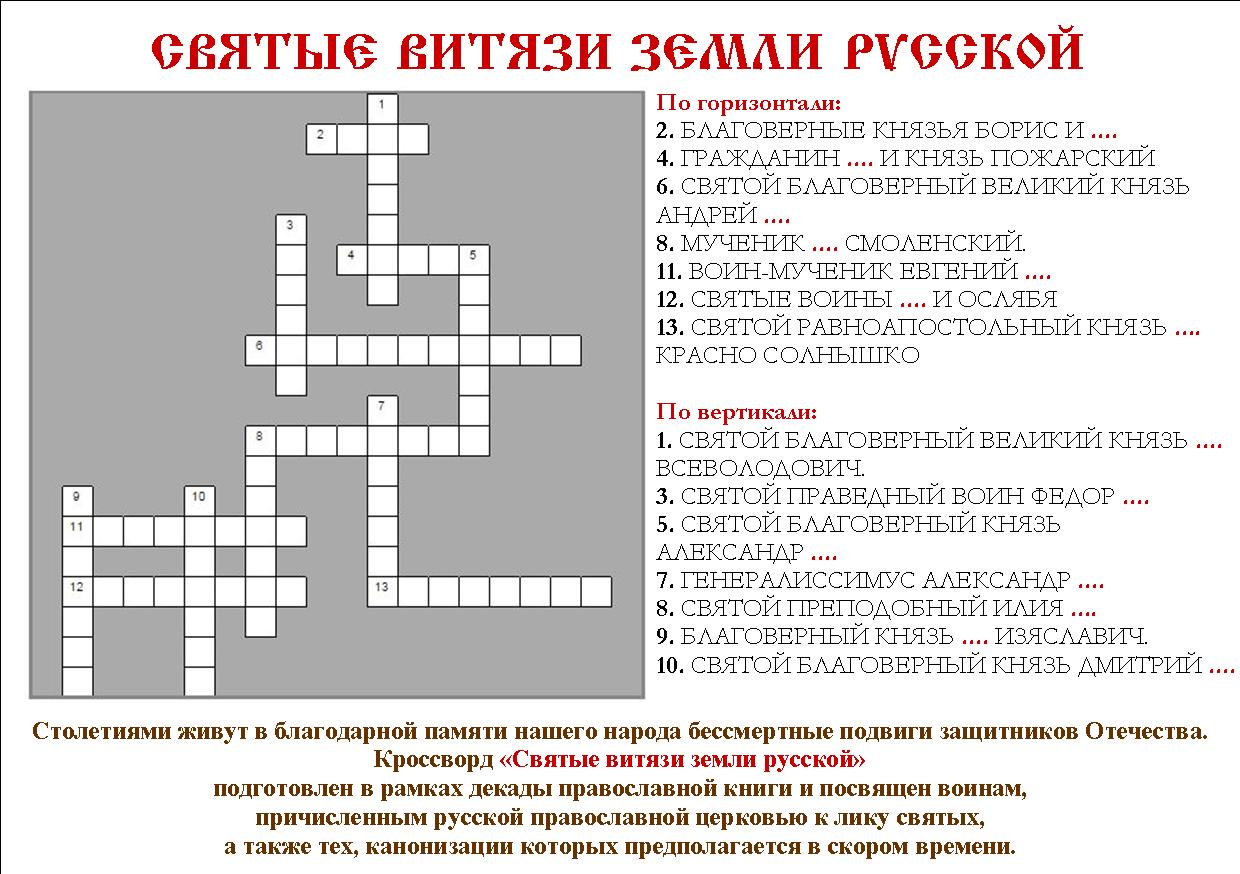 СВЯТЫЕ ВИТЯЗИ ЗЕМЛИ РУССКОЙ

1
2
3
4 5
6
7
8
9 10
11
12 13

По горизонтали:
2. БЛАГОВЕРНЫЕ КНЯЗЬЯ БОРИС И ....
4. ГРАЖДАНИН .... И КНЯЗЬ ПОЖАРСКИЙ
6. СВЯТОЙ БЛАГОВЕРНЫЙ ВЕЛИКИЙ КНЯЗЬ АНДРЕЙ ....
8. МУЧЕНИК .... СМОЛЕНСКИЙ.
11. ВОИН-МУЧЕНИК ЕВГЕНИЙ ....
12. СВЯТЫЕ ВОИНЫ .... И ОСЛЯБЯ
13. СВЯТОЙ РАВНОАПОСТОЛЬНЫЙ КНЯЗЬ .... КРАСНО СОЛНЫШКО

По вертикали:
1. СВЯТОЙ БЛАГОВЕРНЫЙ ВЕЛИКИЙ КНЯЗЬ .... ВСЕВОЛОДОВИЧ.
3. СВЯТОЙ ПРАВЕДНЫЙ ВОИН ФЕДОР ....
5. СВЯТОЙ БЛАГОВЕРНЫЙ КНЯЗЬ АЛЕКСАНДР ....
7. ГЕНЕРАЛИССИМУС АЛЕКСАНДР ....
8. СВЯТОЙ ПРЕПОДОБНЫЙ ИЛИЯ ....
9. БЛАГОВЕРНЫЙ КНЯЗЬ .... ИЗЯСЛАВИЧ.
10. СВЯТОЙ БЛАГОВЕРНЫЙ КНЯЗЬ ДМИТРИЙ ....

Столетиями живут в благодарной памяти нашего народа бессмертные подвиги защитников Отечества.
Кроссворд «Святые витязи земли русской»
подготовлен в рамках декады православной книги и посвящен воинам,
причисленным русской православной церковью к лику святых,
а также тех, канонизации которых предполагается в скором времени.